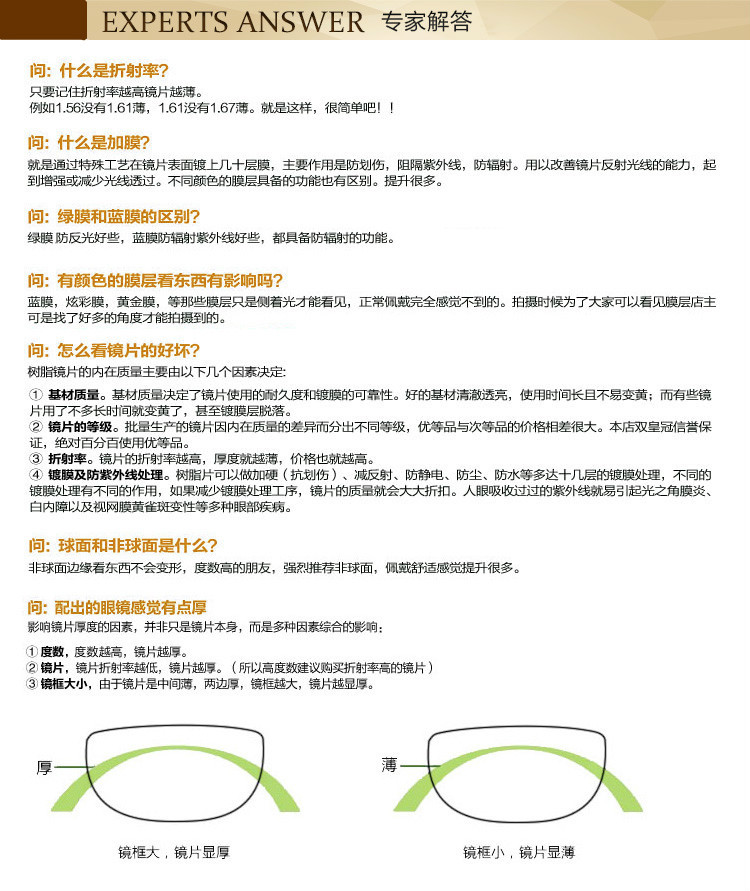 EXPERTS ANSWER 专家解答

问：什么是折射率？
只要记住折射率越高镜片越薄。
例如1.56没有1.61薄，1.61没有1.67薄。就是这样，很简单吧！！

问：什么是加膜？
就是通过特殊工艺在镜片表面镀上几十层膜，主要作用是防划伤，阻隔紫外线，防辐射。用以改善镜片反射光线的能力，起到增强或减少光线透过。不同颜色的膜层具备的功能也有区别。提升很多。

问：绿膜和蓝膜的区别？
绿膜 防反光好些，蓝膜防辐射紫外线好些，都具备防辐射的功能。

问：有颜色的膜层看东西有影响吗？
蓝膜，炫彩膜，黄金膜，等那些膜层只是侧着光才能看见，正常佩戴完全感觉不到的。拍摄时候为了大家可以看见膜层店主可是找了好多的角度才能拍摄到的。

问：怎么看镜片的好坏？
树脂镜片的内在质量主要由以下几个因素决定：
① 基材质量。基材质量决定了镜片使用的耐久度和镀膜的可靠性。好的基材清澈透亮，使用时间长且不易变黄；而有些镜片用了不多长时间就变黄了，甚至镀膜层脱落。
② 镜片的等级。批量生产的镜片因内在质量的差异而分出不同等级，优等品与次等品的价格相差很大。本店双皇冠信誉保证，绝对百分百使用优等品。
③ 折射率。镜片的折射率越高，厚度就越薄，价格也就越高。
④ 镀膜及防紫外线处理。树脂片可以做加硬（抗划伤）、减反射、防静电、防尘、防水等多达十几层的镀膜处理，不同的镀膜处理有不同的作用，如果减少镀膜处理工序，镜片的质量就会大大折扣。人眼吸收过过的紫外线就易引起光之角膜炎、白内障以及视网膜黄雀斑变性等多种眼部疾病。

问：球面和非球面是什么？
非球面边缘看东西不会变形，度数高的朋友，强烈推荐非球面，佩戴舒适感觉提升很多。

问：配出的眼镜感觉有点厚
影响镜片厚度的因素，并非只是镜片本身，而是多种因素综合的影响：
① 度数，度数越高，镜片越厚。
② 镜片，镜片折射率越低，镜片越厚。（所以高度数建议购买折射率高的镜片）
③ 镜框大小，由于镜片是中间薄，两边厚，镜框越大，镜片越显厚。

厚
镜框大，镜片显厚

薄
镜框小，镜片显薄